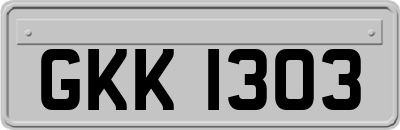 GKK 1303